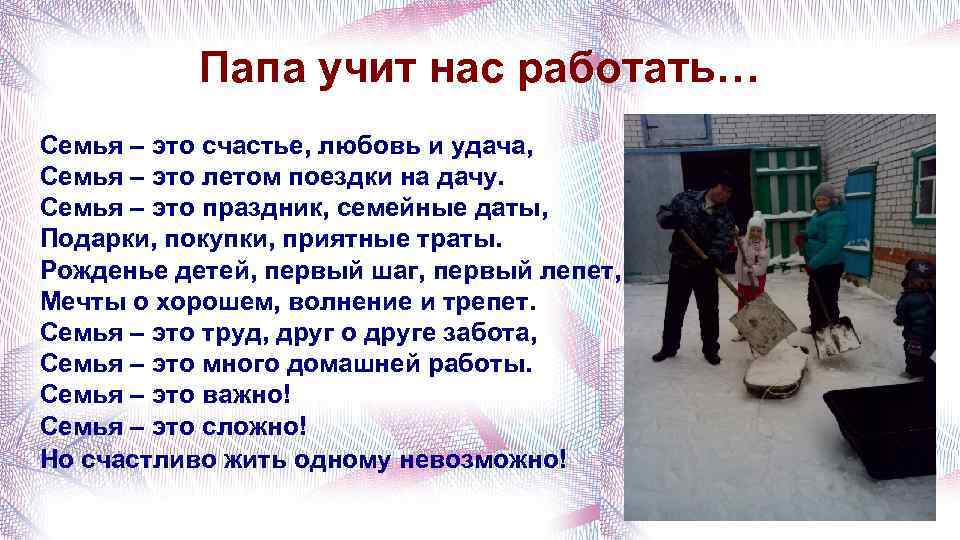 Папа учит нас работать…

Семья – это счастье, любовь и удача,
Семья – это летом поездки на дачу.
Семья – это праздник, семейные даты,
Подарки, покупки, приятные траты.
Рожденье детей, первый шаг, первый лепет,
Мечты о хорошем, волнение и трепет.
Семья – это труд, друг о друге забота,
Семья – это много домашней работы.
Семья – это важно!
Семья – это сложно!
Но счастливо жить одному невозможно!